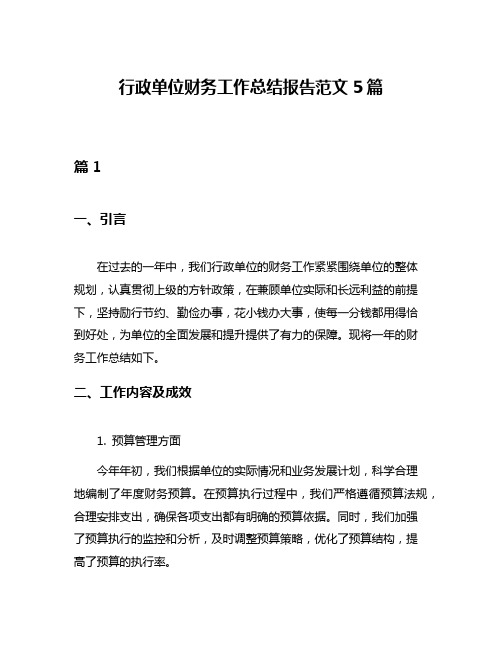 行政单位财务工作总结报告范文 5 篇

篇 1

一、引言

在过去的一年中，我们行政单位的财务工作紧紧围绕单位的整体规划，认真贯彻上级的方针政策，在兼顾单位实际和长远利益的前提下，坚持励行节约、勤俭办事，花小钱办大事，使每一分钱都用得恰到好处，为单位的全面发展和提升提供了有力的保障。现将一年的财务工作总结如下。

二、工作内容及成效

1. 预算管理方面

今年年初，我们根据单位的实际情况和业务发展计划，科学合理地编制了年度财务预算。在预算执行过程中，我们严格遵循预算法规，合理安排支出，确保各项支出都有明确的预算依据。同时，我们加强了预算执行的监控和分析，及时调整预算策略，优化了预算结构，提高了预算的执行率。